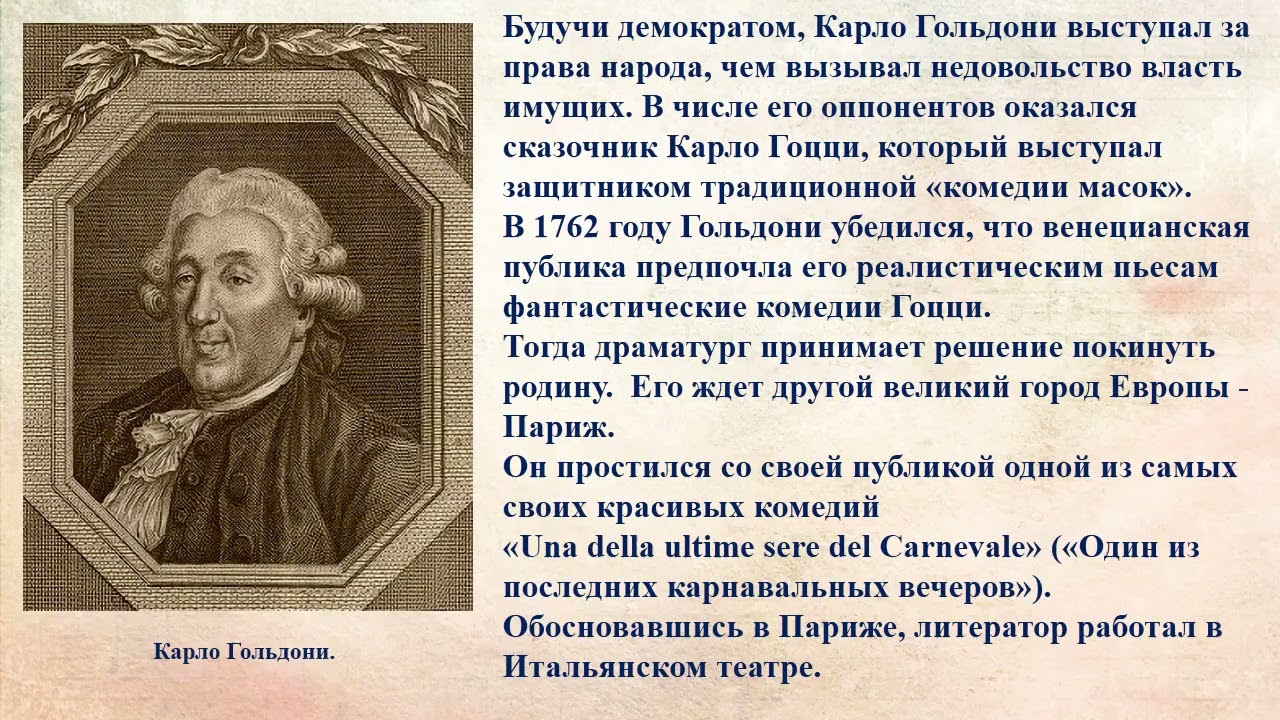 Будучи демократом, Карло Гольдони выступал за права народа, чем вызывал недовольство власть имущих. В числе его оппонентов оказался сказочник Карло Гоцци, который выступал защитником традиционной «комедии масок».
В 1762 году Гольдони убедился, что венецианская публика предпочла его реалистическим пьесам фантастические комедии Гоцци.
Тогда драматург принимает решение покинуть родину. Его ждет другой великий город Европы - Париж.
Он простился со своей публикой одной из самых своих красивых комедий
«Una della ultime sere del Carnevale» («Один из последних карнавальных вечеров»).
Обосновавшись в Париже, литератор работал в Итальянском театре.

Карло Гольдони.